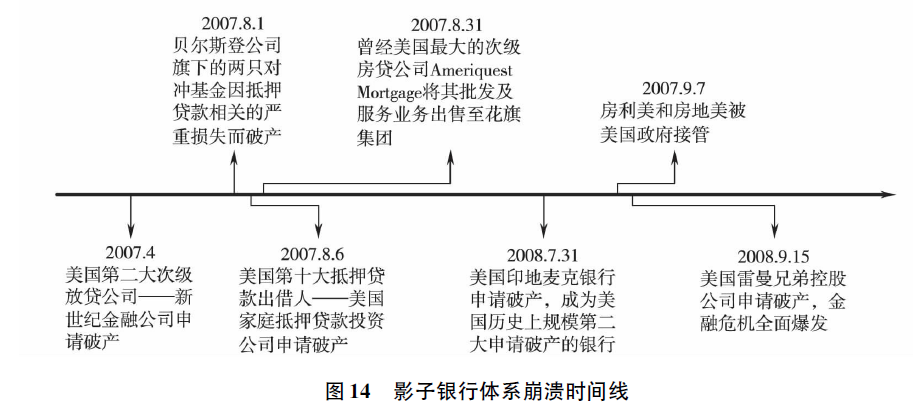 2007.8.1
贝尔斯登公司旗下的两只对冲基金因抵押贷款相关的严重损失而破产

2007.8.31
曾经美国最大的次级房贷公司Ameriquest Mortgage将其批发及服务业务出售至花旗集团

2007.9.7
房利美和房地美被美国政府接管

2007.4
美国第二大次级放贷公司——新世纪金融公司申请破产

2007.8.6
美国第十大抵押贷款出借人——美国家庭抵押贷款投资公司申请破产

2008.7.31
美国印地麦克银行申请破产，成为美国历史上规模第二大申请破产的银行

2008.9.15
美国雷曼兄弟控股公司申请破产，金融危机全面爆发

图 14　影子银行体系崩溃时间线